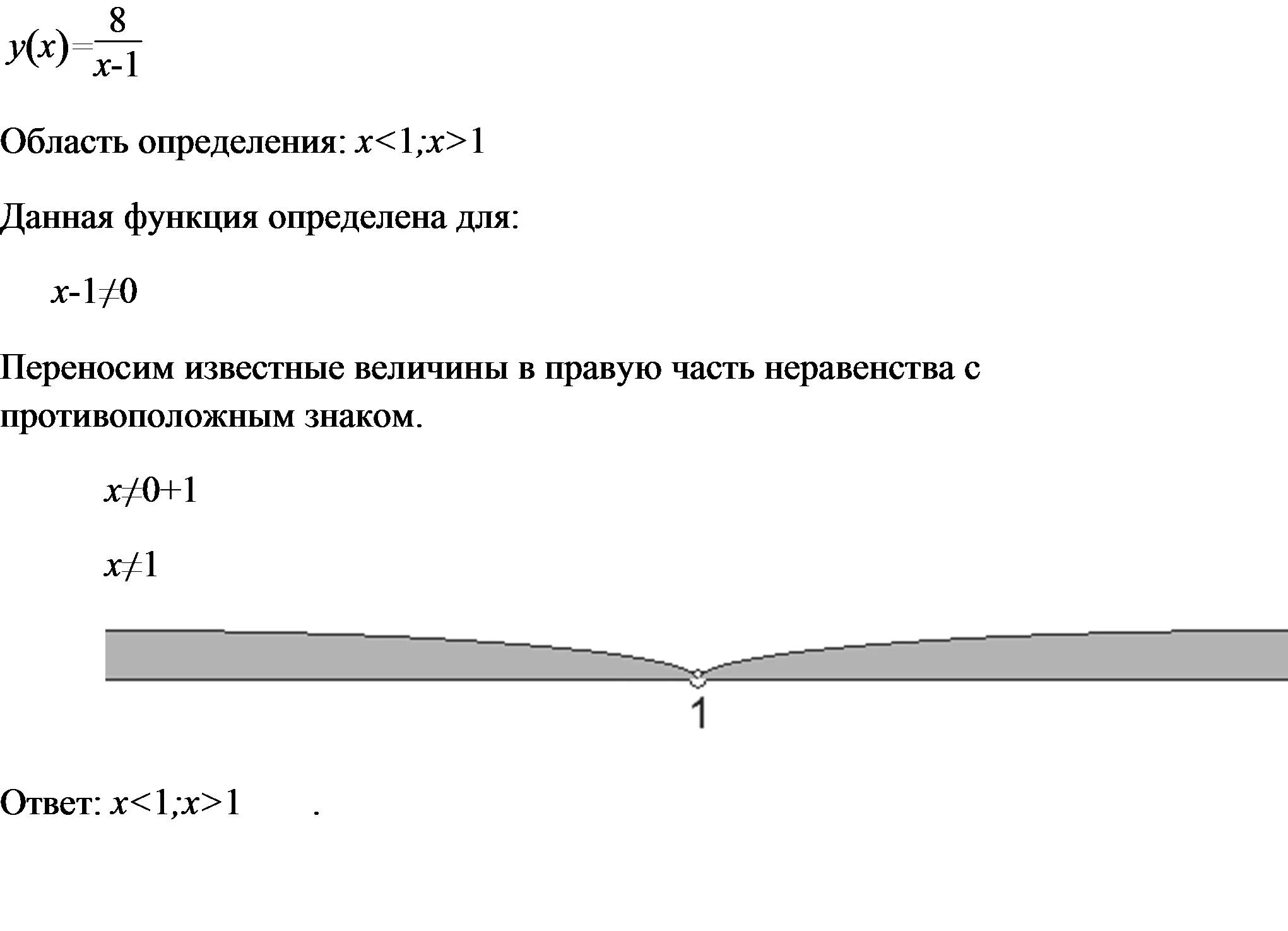 $y(x)=\frac{8}{x-1}$

Область определения: $x<1;x>1$

Данная функция определена для:

$x-1\neq0$

Переносим известные величины в правую часть неравенства с противоположным знаком.

$x\neq0+1$

$x\neq1$

1

Ответ: $x<1;x>1$ .